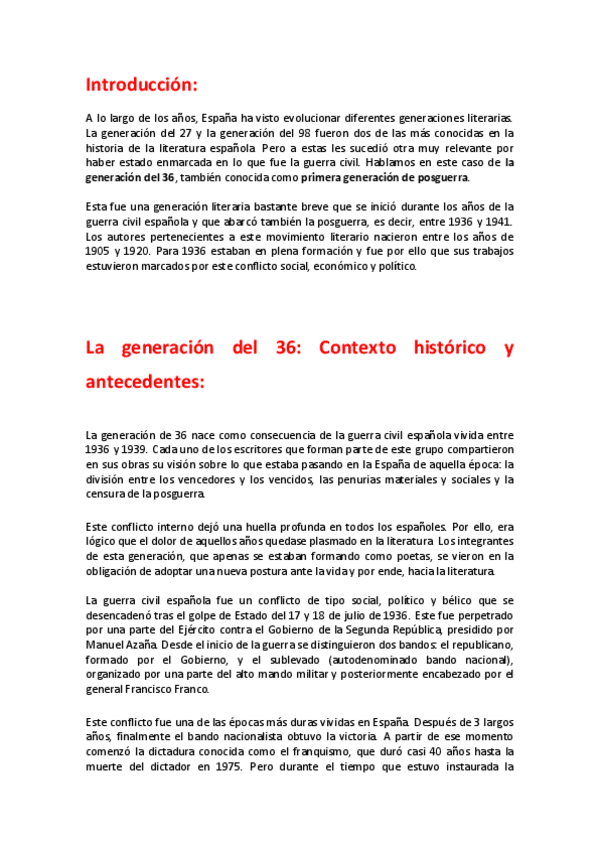 Introducción:

A lo largo de los años, España ha visto evolucionar diferentes generaciones literarias. La generación del 27 y la generación del 98 fueron dos de las más conocidas en la historia de la literatura española. Pero a estas les sucedió otra muy relevante por haber estado enmarcada en lo que fue la guerra civil. Hablamos en este caso de la generación del 36, también conocida como primera generación de posguerra.

Esta fue una generación literaria bastante breve que se inició durante los años de la guerra civil española y que abarcó también la posguerra, es decir, entre 1936 y 1941. Los autores pertenecientes a este movimiento literario nacieron entre los años de 1905 y 1920. Para 1936 estaban en plena formación y fue por ello que sus trabajos estuvieron marcados por este conflicto social, económico y político.

La generación del 36: Contexto histórico y antecedentes:

La generación de 36 nace como consecuencia de la guerra civil española vivida entre 1936 y 1939. Cada uno de los escritores que forman parte de este grupo compartieron en sus obras su visión sobre lo que estaba pasando en la España de aquella época: la división entre los vencedores y los vencidos, las penurias materiales y sociales y la censura de la posguerra.

Este conflicto interno dejó una huella profunda en todos los españoles. Por ello, era lógico que el dolor de aquellos años quedase plasmado en la literatura. Los integrantes de esta generación, que apenas se estaban formando como poetas, se vieron en la obligación de adoptar una nueva postura ante la vida y por ende, hacia la literatura.

La guerra civil española fue un conflicto de tipo social, político y bélico que se desencadenó tras el golpe de Estado del 17 y 18 de julio de 1936. Este fue perpetrado por una parte del Ejército contra el Gobierno de la Segunda República, presidido por Manuel Azaña. Desde el inicio de la guerra se distinguieron dos bandos: el republicano, formado por el Gobierno, y el sublevado (autodenominado bando nacional), organizado por una parte del alto mando militar y posteriormente encabezado por el general Francisco Franco.

Este conflicto fue una de las épocas más duras vividas en España. Después de 3 largos años, finalmente el bando nacionalista obtuvo la victoria. A partir de ese momento comenzó la dictadura conocida como el franquismo, que duró casi 40 años hasta la muerte del dictador en 1975. Pero durante el tiempo que estuvo instaurada la